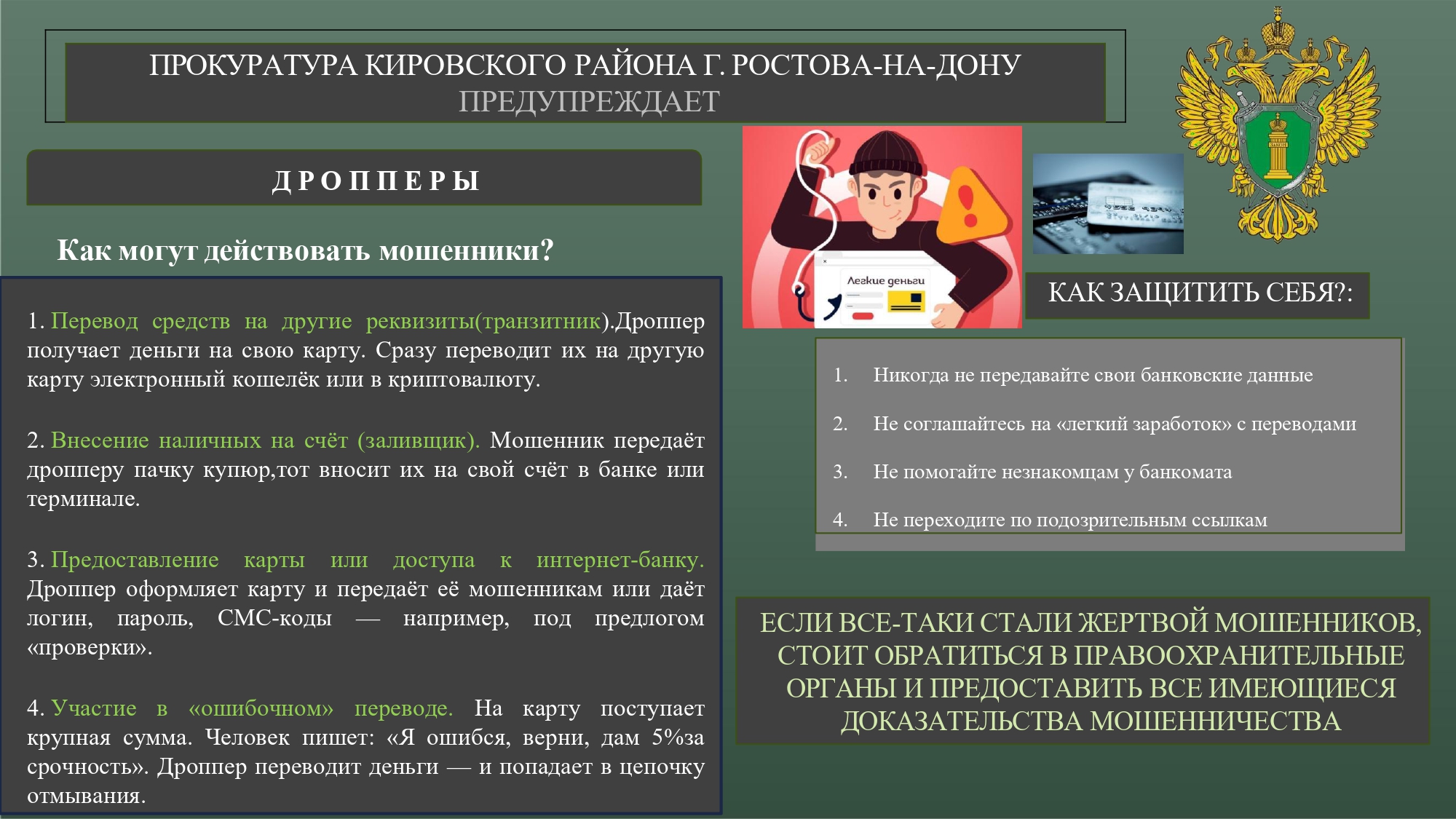 ПРОКУРАТУРА КИРОВСКОГО РАЙОНА Г. РОСТОВА-НА-ДОНУ ПРЕДУПРЕЖДАЕТ

ДРОППЕРЫ

Как могут действовать мошенники?

1. Перевод средств на другие реквизиты(транзитник).Дроппер получает деньги на свою карту. Сразу переводит их на другую карту электронный кошелёк или в криптовалюту.

2. Внесение наличных на счёт (заливщик). Мошенник передаёт дропперу пачку купюр,тот вносит их на свой счёт в банке или терминале.

3. Предоставление карты или доступа к интернет-банку. Дроппер оформляет карту и передаёт её мошенникам или даёт логин, пароль, СМС-коды — например, под предлогом «проверки».

4. Участие в «ошибочном» переводе. На карту поступает крупная сумма. Человек пишет: «Я ошибся, верни, дам 5%за срочность». Дроппер переводит деньги — и попадает в цепочку отмывания.

Легкие деньги

КАК ЗАЩИТИТЬ СЕБЯ?:

1. Никогда не передавайте свои банковские данные

2. Не соглашайтесь на «легкий заработок» с переводами

3. Не помогайте незнакомцам у банкомата

4. Не переходите по подозрительным ссылкам

ЕСЛИ ВСЕ-ТАКИ СТАЛИ ЖЕРТВОЙ МОШЕННИКОВ, СТОИТ ОБРАТИТЬСЯ В ПРАВООХРАНИТЕЛЬНЫЕ ОРГАНЫ И ПРЕДОСТАВИТЬ ВСЕ ИМЕЮЩИЕСЯ ДОКАЗАТЕЛЬСТВА МОШЕННИЧЕСТВА